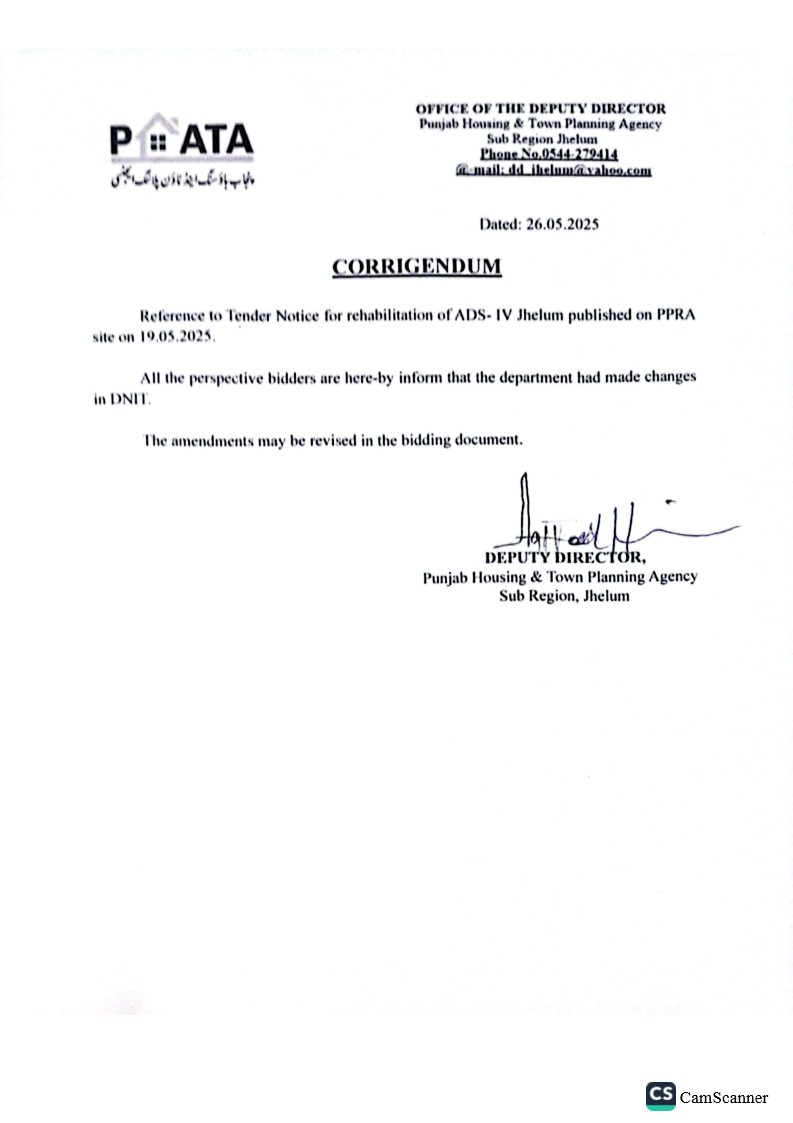 P ATA
پنجاب ہاؤسنگ اینڈ ٹاؤن پلاننگ ایجنسی

OFFICE OF THE DEPUTY DIRECTOR
Punjab Housing & Town Planning Agency
Sub Region Jhelum
Phone No.0544-279414
@-mail: dd_jhelum@yahoo.com

Dated: 26.05.2025

CORRIGENDUM

Reference to Tender Notice for rehabilitation of ADS- IV Jhelum published on PPRA site on 19.05.2025.

All the perspective bidders are here-by inform that the department had made changes in DNIT.

The amendments may be revised in the bidding document.

DEPUTY DIRECTOR,
Punjab Housing & Town Planning Agency
Sub Region, Jhelum

CS CamScanner